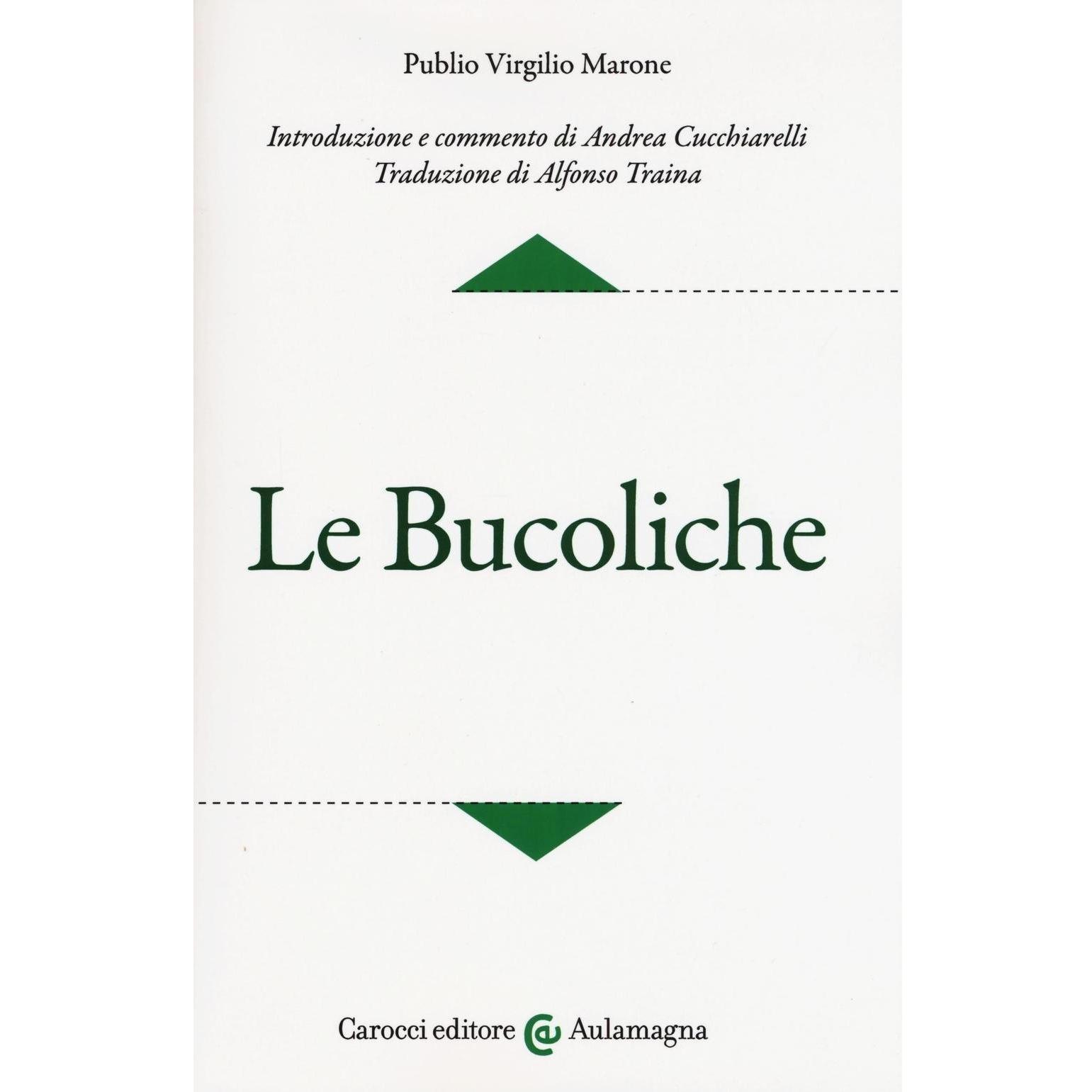 Publio Virgilio Marone

Introduzione e commento di Andrea Cucchiarelli
Traduzione di Alfonso Traina

Le Bucoliche

Carocci editore Aulamagna